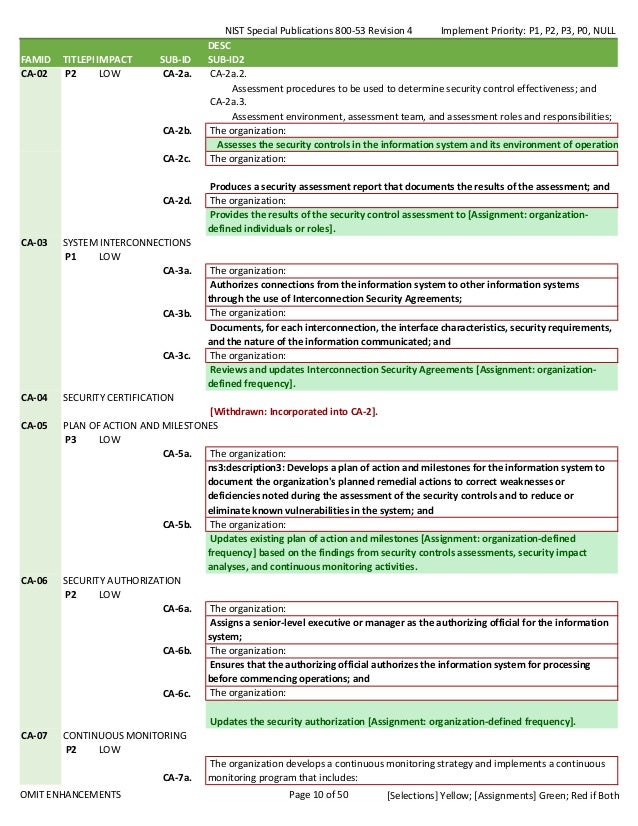 NIST Special Publications 800-53 Revision 4 Implement Priority: P1, P2, P3, P0, NULL

| FAMID | TITLE PI IMPACT | SUB-ID | DESC SUB-ID2 |
|---|---|---|---|
| CA-02 | P2 LOW | CA-2a. | CA-2a.2. Assessment procedures to be used to determine security control effectiveness; and CA-2a.3. Assessment environment, assessment team, and assessment roles and responsibilities; |
| | | CA-2b. | The organization: Assesses the security controls in the information system and its environment of operation |
| | | CA-2c. | The organization: Produces a security assessment report that documents the results of the assessment; and |
| | | CA-2d. | The organization: Provides the results of the security control assessment to [Assignment: organization-defined individuals or roles]. |
| CA-03 | SYSTEM INTERCONNECTIONS P1 LOW | | |
| | | CA-3a. | The organization: Authorizes connections from the information system to other information systems through the use of Interconnection Security Agreements; |
| | | CA-3b. | The organization: Documents, for each interconnection, the interface characteristics, security requirements, and the nature of the information communicated; and |
| | | CA-3c. | The organization: Reviews and updates Interconnection Security Agreements [Assignment: organization-defined frequency]. |
| CA-04 | SECURITY CERTIFICATION | | [Withdrawn: Incorporated into CA-2]. |
| CA-05 | PLAN OF ACTION AND MILESTONES P3 LOW | | |
| | | CA-5a. | The organization: ns3:description3: Develops a plan of action and milestones for the information system to document the organization's planned remedial actions to correct weaknesses or deficiencies noted during the assessment of the security controls and to reduce or eliminate known vulnerabilities in the system; and |
| | | CA-5b. | The organization: Updates existing plan of action and milestones [Assignment: organization-defined frequency] based on the findings from security controls assessments, security impact analyses, and continuous monitoring activities. |
| CA-06 | SECURITY AUTHORIZATION P2 LOW | | |
| | | CA-6a. | The organization: Assigns a senior-level executive or manager as the authorizing official for the information system; |
| | | CA-6b. | The organization: Ensures that the authorizing official authorizes the information system for processing before commencing operations; and |
| | | CA-6c. | The organization: Updates the security authorization [Assignment: organization-defined frequency]. |
| CA-07 | CONTINUOUS MONITORING P2 LOW | | |
| | | CA-7a. | The organization develops a continuous monitoring strategy and implements a continuous monitoring program that includes: |

OMIT ENHANCEMENTS Page 10 of 50 [Selections] Yellow; [Assignments] Green; Red if Both